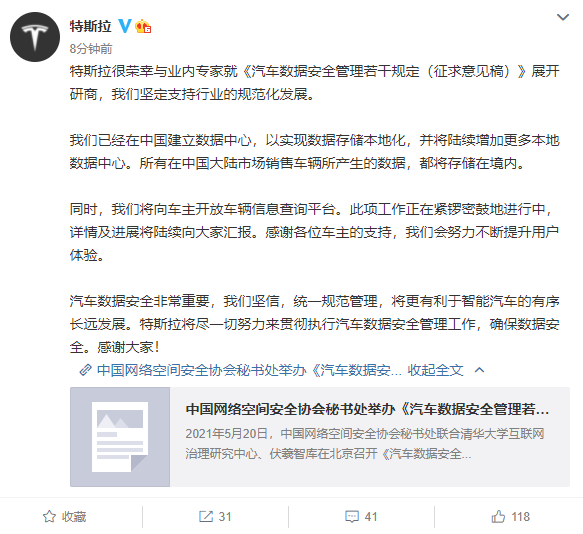 特斯拉

8分钟前

特斯拉很荣幸与业内专家就《汽车数据安全管理若干规定（征求意见稿）》展开研商，我们坚定支持行业的规范化发展。

我们已经在中国建立数据中心，以实现数据存储本地化，并将陆续增加更多本地数据中心。所有在中国大陆市场销售车辆所产生的数据，都将存储在境内。

同时，我们将向车主开放车辆信息查询平台。此项工作正在紧锣密鼓地进行中，详情及进展将陆续向大家汇报。感谢各位车主的支持，我们会努力不断提升用户体验。

汽车数据安全非常重要，我们坚信，统一规范管理，将更有利于智能汽车的有序长远发展。特斯拉将尽一切努力来贯彻执行汽车数据安全管理工作，确保数据安全。感谢大家！

中国网络空间安全协会秘书处举办《汽车数据安... 收起全文

中国网络空间安全协会秘书处举办《汽车数据安全管理若...

2021年5月20日，中国网络空间安全协会秘书处联合清华大学互联网治理研究中心、伏羲智库在北京召开《汽车数据安全...

收藏 31 41 118